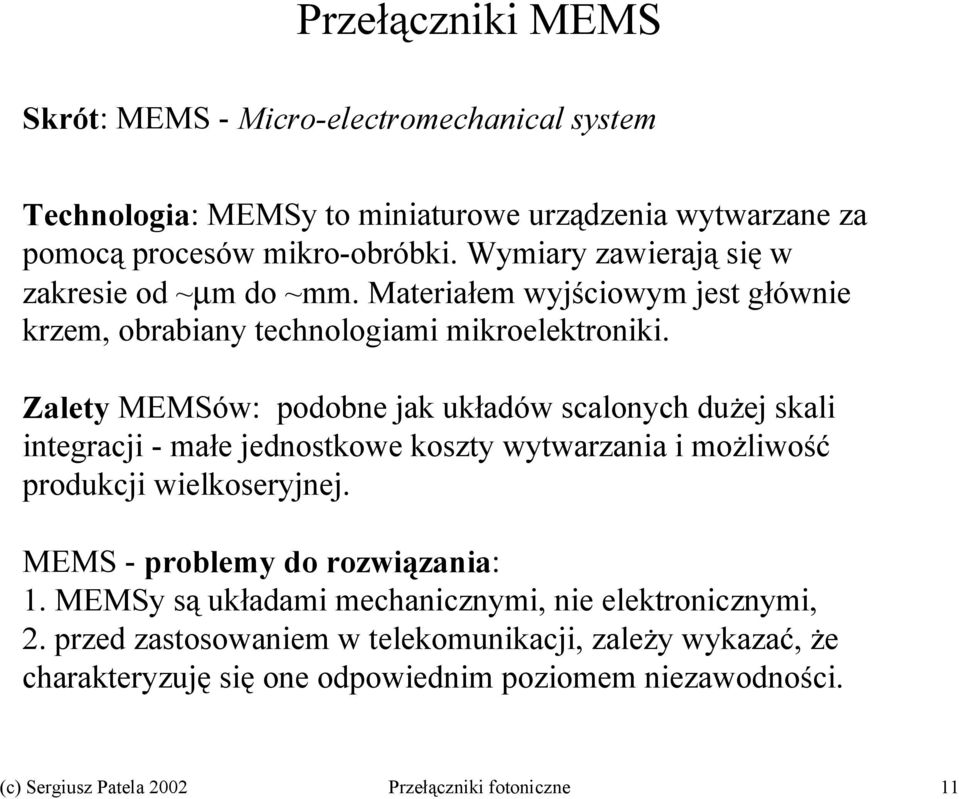 Przełączniki MEMS

Skrót: MEMS - Micro-electromechanical system

Technologia: MEMSy to miniaturowe urządzenia wytwarzane za pomocą procesów mikro-obróbki. Wymiary zawierają się w zakresie od ~μm do ~mm. Materiałem wyjściowym jest głównie krzem, obrabiany technologiami mikroelektroniki.

Zalety MEMSów: podobne jak układów scalonych dużej skali integracji - małe jednostkowe koszty wytwarzania i możliwość produkcji wielkoseryjnej.

MEMS - problemy do rozwiązania:
1. MEMSy są układami mechanicznymi, nie elektronicznymi,
2. przed zastosowaniem w telekomunikacji, zależy wykazać, że charakteryzuję się one odpowiednim poziomem niezawodności.

(c) Sergiusz Patela 2002 Przełączniki fotoniczne 11